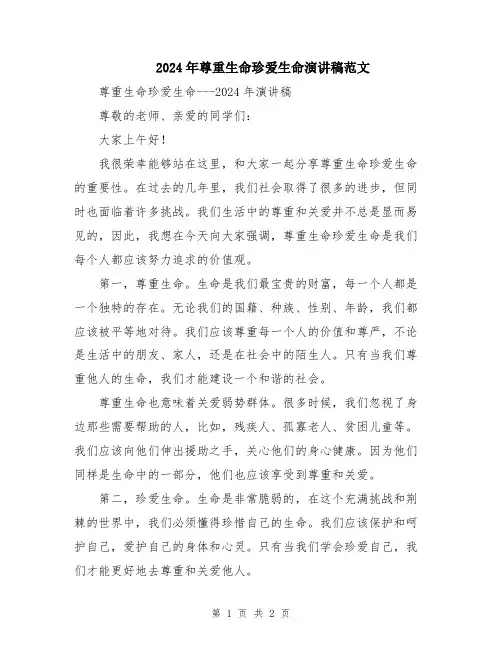 2024年尊重生命珍爱生命演讲稿范文

尊重生命珍爱生命---2024年演讲稿

尊敬的老师、亲爱的同学们：

大家上午好！

我很荣幸能够站在这里，和大家一起分享尊重生命珍爱生命的重要性。在过去的几年里，我们社会取得了很多的进步，但同时也面临着许多挑战。我们生活中的尊重和关爱并不总是显而易见的，因此，我想在今天向大家强调，尊重生命珍爱生命是我们每个人都应该努力追求的价值观。

第一，尊重生命。生命是我们最宝贵的财富，每一个人都是一个独特的存在。无论我们的国籍、种族、性别、年龄，我们都应该被平等地对待。我们应该尊重每一个人的价值和尊严，不论是生活中的朋友、家人，还是在社会中的陌生人。只有当我们尊重他人的生命，我们才能建设一个和谐的社会。

尊重生命也意味着关爱弱势群体。很多时候，我们忽视了身边那些需要帮助的人，比如，残疾人、孤寡老人、贫困儿童等。我们应该向他们伸出援助之手，关心他们的身心健康。因为他们同样是生命中的一部分，他们也应该享受到尊重和关爱。

第二，珍爱生命。生命是非常脆弱的，在这个充满挑战和荆棘的世界中，我们必须懂得珍惜自己的生命。我们应该保护和呵护自己，爱护自己的身体和心灵。只有当我们学会珍爱自己，我们才能更好地去尊重和关爱他人。

第 1 页 共 2 页